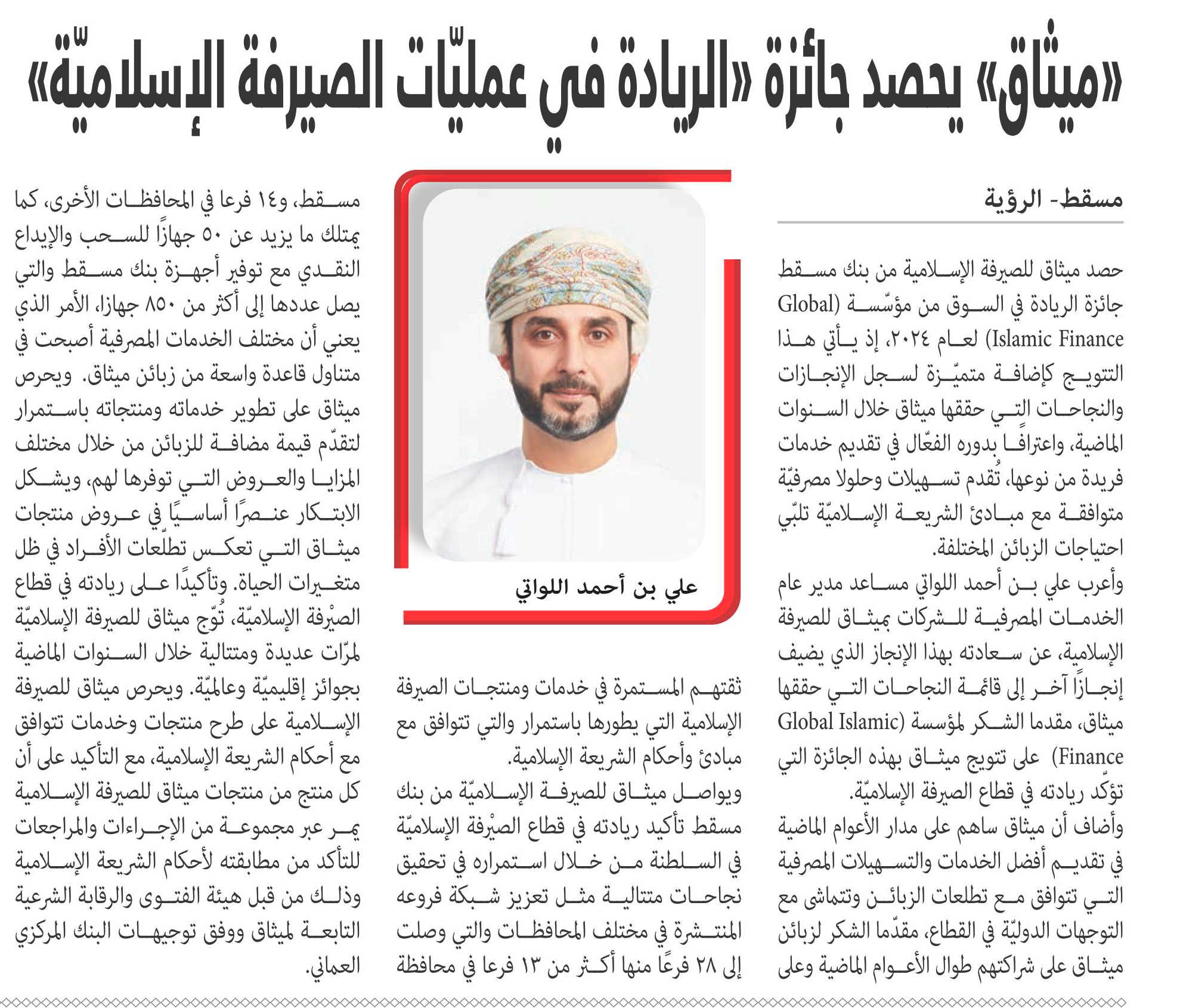 «ميثاق» يحصد جائزة «الريادة في عمليّات الصيرفة الإسلاميّة»

مسقط- الرؤية

حصد ميثاق للصيرفة الإسلامية من بنك مسقط جائزة الريادة في السوق من مؤسّسة (Global Islamic Finance) لعام ٢٠٢٤، إذ يأتي هذا التتويج كإضافة متميّزة لسجل الإنجازات والنجاحات التي حققها ميثاق خلال السنوات الماضية، واعترافًا بدوره الفعّال في تقديم خدمات فريدة من نوعها، تُقدم تسهيلات وحلولا مصرفيّة متوافقة مع مبادئ الشريعة الإسلاميّة تلبّي احتياجات الزبائن المختلفة.

وأعرب علي بن أحمد اللواتي مساعد مدير عام الخدمات المصرفية للشركات بميثاق للصيرفة الإسلامية، عن سعادته بهذا الإنجاز الذي يضيف إنجازًا آخر إلى قائمة النجاحات التي حققها ميثاق، مقدما الشكر لمؤسسة (Global Islamic Finance) على تتويج ميثاق بهذه الجائزة التي تؤكّد ريادته في قطاع الصيرفة الإسلاميّة.

وأضاف أن ميثاق ساهم على مدار الأعوام الماضية في تقديم أفضل الخدمات والتسهيلات المصرفية التي تتوافق مع تطلعات الزبائن وتتماشى مع التوجهات الدوليّة في القطاع، مقدّما الشكر لزبائن ميثاق على شراكتهم طوال الأعوام الماضية وعلى

علي بن أحمد اللواتي

ثقتهم المستمرة في خدمات ومنتجات الصيرفة الإسلامية التي يطورها باستمرار والتي تتوافق مع مبادئ وأحكام الشريعة الإسلامية.

ويواصل ميثاق للصيرفة الإسلاميّة من بنك مسقط تأكيد ريادته في قطاع الصيْرفة الإسلاميّة في السلطنة من خلال استمراره في تحقيق نجاحات متتالية مثل تعزيز شبكة فروعه المنتشرة في مختلف المحافظات والتي وصلت إلى ٢٨ فرعًا منها أكثر من ١٣ فرعا في محافظة مسقط، و١٤ فرعا في المحافظات الأخرى، كما يمتلك ما يزيد عن ٥٠ جهازًا للسحب والإيداع النقدي مع توفير أجهزة بنك مسقط والتي يصل عددها إلى أكثر من ٨٥٠ جهازا، الأمر الذي يعني أن مختلف الخدمات المصرفية أصبحت في متناول قاعدة واسعة من زبائن ميثاق. ويحرص ميثاق على تطوير خدماته ومنتجاته باستمرار لتقدّم قيمة مضافة للزبائن من خلال مختلف المزايا والعروض التي توفرها لهم، ويشكل الابتكار عنصرًا أساسيًا في عروض منتجات ميثاق التي تعكس تطلّعات الأفراد في ظل متغيرات الحياة. وتأكيدًا على ريادته في قطاع الصيْرفة الإسلاميّة، تُوّج ميثاق للصيرفة الإسلاميّة لمرّات عديدة ومتتالية خلال السنوات الماضية بجوائز إقليميّة وعالميّة. ويحرص ميثاق للصيرفة الإسلامية على طرح منتجات وخدمات تتوافق مع أحكام الشريعة الإسلامية، مع التأكيد على أن كل منتج من منتجات ميثاق للصيرفة الإسلامية يمر عبر مجموعة من الإجراءات والمراجعات للتأكد من مطابقته لأحكام الشريعة الإسلامية وذلك من قبل هيئة الفتوى والرقابة الشرعية التابعة لميثاق ووفق توجيهات البنك المركزي العماني.